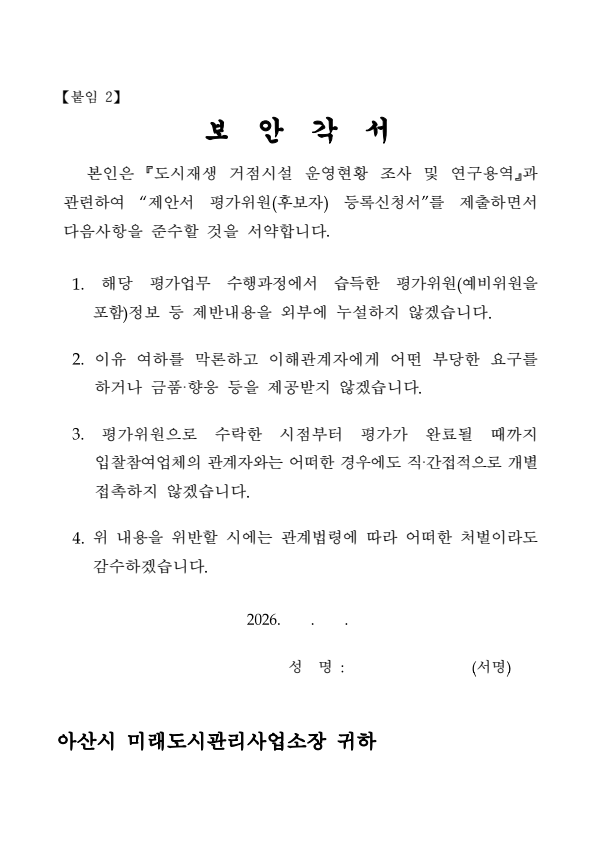 【붙임 2】

보 안 각 서

본인은 『도시재생 거점시설 운영현황 조사 및 연구용역』과 관련하여 “제안서 평가위원(후보자) 등록신청서”를 제출하면서 다음사항을 준수할 것을 서약합니다.

1. 해당 평가업무 수행과정에서 습득한 평가위원(예비위원을 포함)정보 등 제반내용을 외부에 누설하지 않겠습니다.

2. 이유 여하를 막론하고 이해관계자에게 어떤 부당한 요구를 하거나 금품·향응 등을 제공받지 않겠습니다.

3. 평가위원으로 수락한 시점부터 평가가 완료될 때까지 입찰참여업체의 관계자와는 어떠한 경우에도 직·간접적으로 개별 접촉하지 않겠습니다.

4. 위 내용을 위반할 시에는 관계법령에 따라 어떠한 처벌이라도 감수하겠습니다.

2026. . .

성 명 : (서명)

아산시 미래도시관리사업소장 귀하